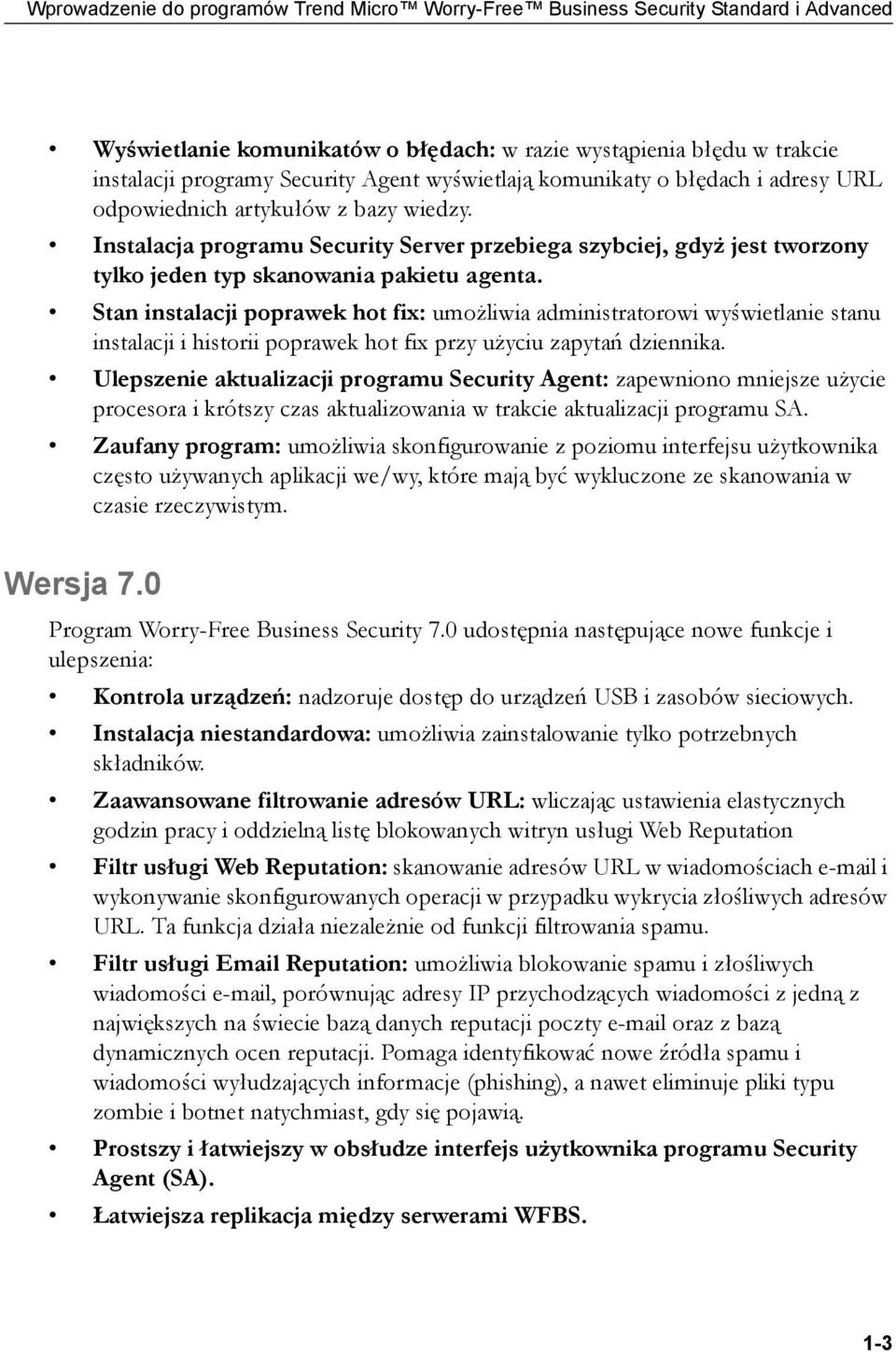 Wprowadzenie do programów Trend Micro™ Worry-Free™ Business Security Standard i Advanced

• Wyświetlanie komunikatów o błędach: w razie wystąpienia błędu w trakcie instalacji programy Security Agent wyświetlają komunikaty o błędach i adresy URL odpowiednich artykułów z bazy wiedzy.
• Instalacja programu Security Server przebiega szybciej, gdyż jest tworzony tylko jeden typ skanowania pakietu agenta.
• Stan instalacji poprawek hot fix: umożliwia administratorowi wyświetlanie stanu instalacji i historii poprawek hot fix przy użyciu zapytań dziennika.
• Ulepszenie aktualizacji programu Security Agent: zapewniono mniejsze użycie procesora i krótszy czas aktualizowania w trakcie aktualizacji programu SA.
• Zaufany program: umożliwia skonfigurowanie z poziomu interfejsu użytkownika często używanych aplikacji we/wy, które mają być wykluczone ze skanowania w czasie rzeczywistym.

Wersja 7.0

Program Worry-Free Business Security 7.0 udostępnia następujące nowe funkcje i ulepszenia:

• Kontrola urządzeń: nadzoruje dostęp do urządzeń USB i zasobów sieciowych.
• Instalacja niestandardowa: umożliwia zainstalowanie tylko potrzebnych składników.
• Zaawansowane filtrowanie adresów URL: wliczając ustawienia elastycznych godzin pracy i oddzielną listę blokowanych witryn usługi Web Reputation
• Filtr usługi Web Reputation: skanowanie adresów URL w wiadomościach e-mail i wykonywanie skonfigurowanych operacji w przypadku wykrycia złośliwych adresów URL. Ta funkcja działa niezależnie od funkcji filtrowania spamu.
• Filtr usługi Email Reputation: umożliwia blokowanie spamu i złośliwych wiadomości e-mail, porównując adresy IP przychodzących wiadomości z jedną z największych na świecie bazą danych reputacji poczty e-mail oraz z bazą dynamicznych ocen reputacji. Pomaga identyfikować nowe źródła spamu i wiadomości wyłudzających informacje (phishing), a nawet eliminuje pliki typu zombie i botnet natychmiast, gdy się pojawią.
• Prostszy i łatwiejszy w obsłudze interfejs użytkownika programu Security Agent (SA).
• Łatwiejsza replikacja między serwerami WFBS.

1-3